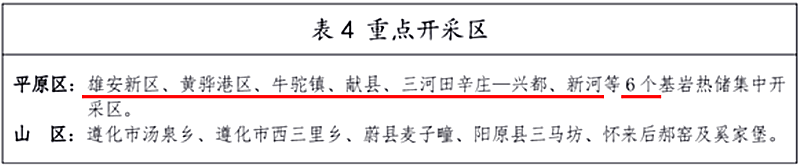 表 4 重点开采区

平原区：雄安新区、黄骅港区、牛驼镇、献县、三河田辛庄—兴都、新河等 6 个基岩热储集中开采区。
山 区：遵化市汤泉乡、遵化市西三里乡、蔚县麦子疃、阳原县三马坊、怀来后郝窑及奚家堡。